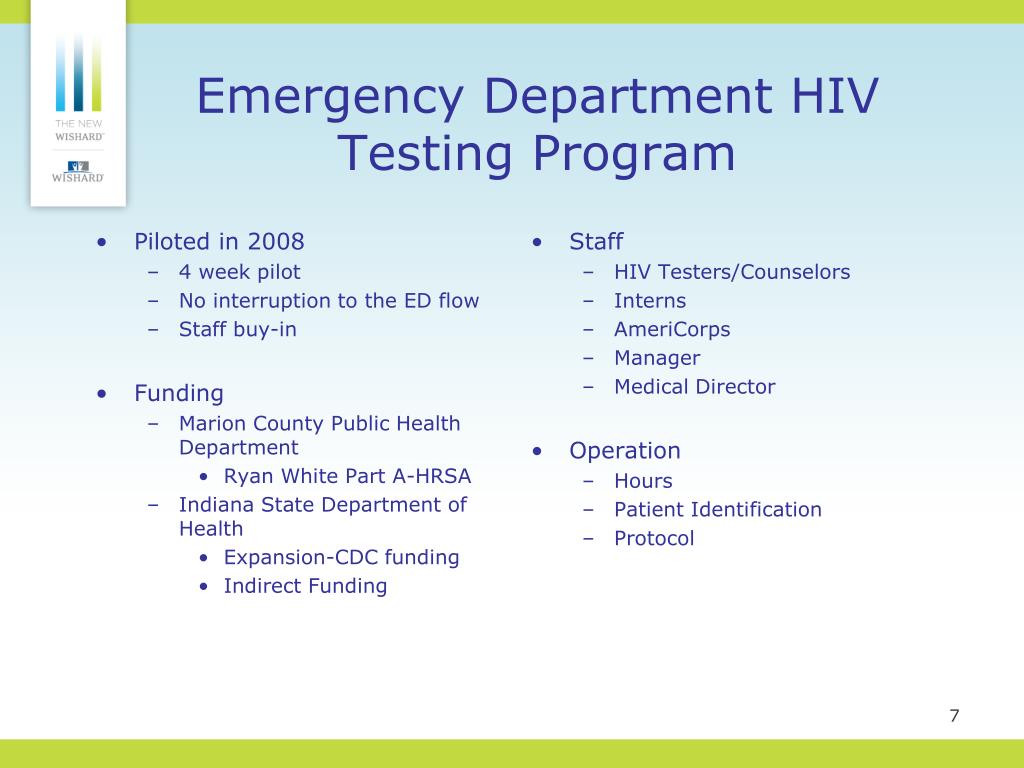 THE NEW
WISHARD

WISHARD

Emergency Department HIV Testing Program

• Piloted in 2008
  – 4 week pilot
  – No interruption to the ED flow
  – Staff buy-in

• Funding
  – Marion County Public Health Department
    • Ryan White Part A-HRSA
  – Indiana State Department of Health
    • Expansion-CDC funding
    • Indirect Funding

• Staff
  – HIV Testers/Counselors
  – Interns
  – AmeriCorps
  – Manager
  – Medical Director

• Operation
  – Hours
  – Patient Identification
  – Protocol

7